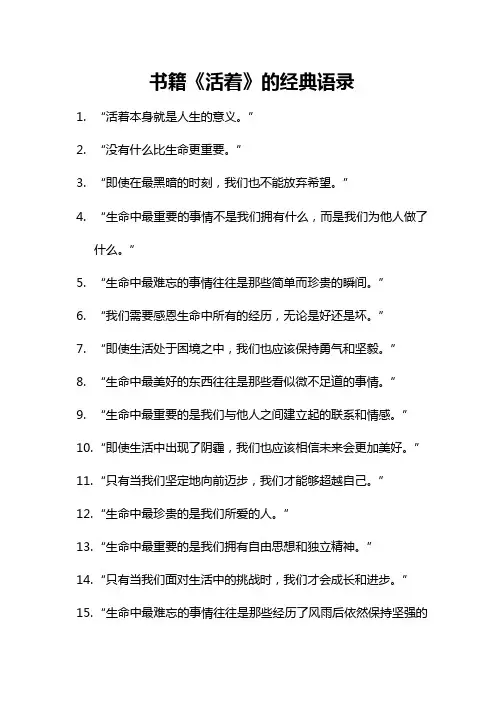 书籍《活着》的经典语录

1. “活着本身就是人生的意义。”

2. “没有什么比生命更重要。”

3. “即使在最黑暗的时刻，我们也不能放弃希望。”

4. “生命中最重要的事情不是我们拥有什么，而是我们为他人做了什么。”

5. “生命中最难忘的事情往往是那些简单而珍贵的瞬间。”

6. “我们需要感恩生命中所有的经历，无论是好还是坏。”

7. “即使生活处于困境之中，我们也应该保持勇气和坚毅。”

8. “生命中最美好的东西往往是那些看似微不足道的事情。”

9. “生命中最重要的是我们与他人之间建立起的联系和情感。”

10. “即使生活中出现了阴霾，我们也应该相信未来会更加美好。”

11. “只有当我们坚定地向前迈步，我们才能够超越自己。”

12. “生命中最珍贵的是我们所爱的人。”

13. “生命中最重要的是我们拥有自由思想和独立精神。”

14. “只有当我们面对生活中的挑战时，我们才会成长和进步。”

15. “生命中最难忘的事情往往是那些经历了风雨后依然保持坚强的